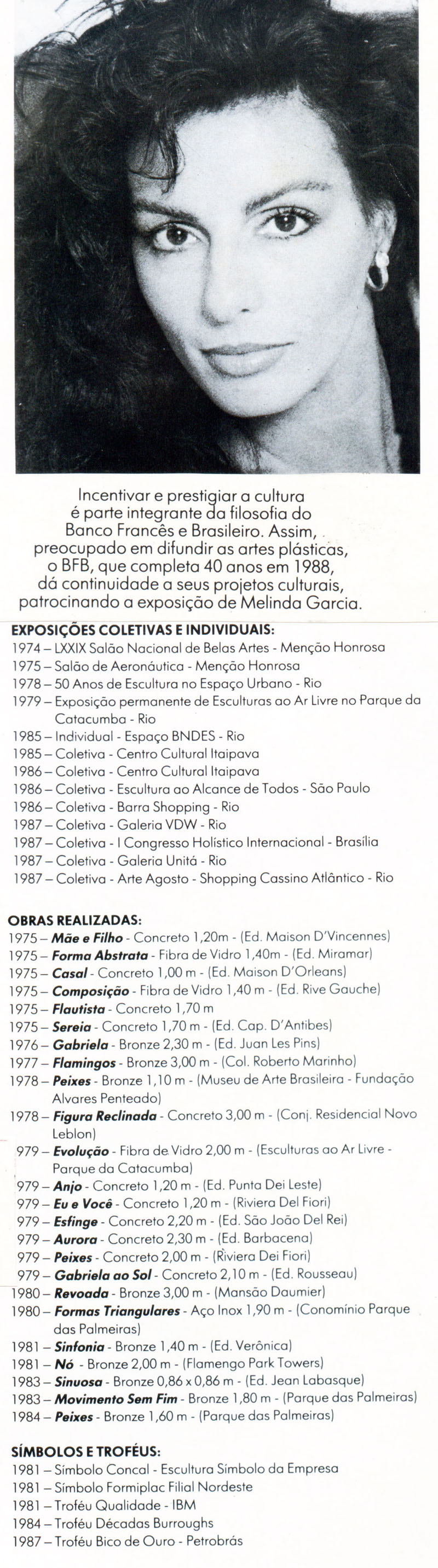 Incentivar e prestigiar a cultura é parte integrante da filosofia do Banco Francês e Brasileiro. Assim, preocupado em difundir as artes plásticas, o BFB, que completa 40 anos em 1988, dá continuidade a seus projetos culturais, patrocinando a exposição de Melinda Garcia.

EXPOSIÇÕES COLETIVAS E INDIVIDUAIS:
1974 – LXXIX Salão Nacional de Belas Artes - Menção Honrosa
1975 – Salão de Aeronáutica - Menção Honrosa
1978 – 50 Anos de Escultura no Espaço Urbano - Rio
1979 – Exposição permanente de Esculturas ao Ar Livre no Parque da Catacumba - Rio
1985 – Individual - Espaço BNDES - Rio
1985 – Coletiva - Centro Cultural Itaipava
1986 – Coletiva - Centro Cultural Itaipava
1986 – Coletiva - Escultura ao Alcance de Todos - São Paulo
1986 – Coletiva - Barra Shopping - Rio
1987 – Coletiva - Galeria VDW - Rio
1987 – Coletiva - I Congresso Holístico Internacional - Brasília
1987 – Coletiva - Galeria Unitá - Rio
1987 – Coletiva - Arte Agosto - Shopping Cassino Atlântico - Rio

OBRAS REALIZADAS:
1975 – Mãe e Filho - Concreto 1,20m - (Ed. Maison D'Vincennes)
1975 – Forma Abstrata - Fibra de Vidro 1,40m - (Ed. Miramar)
1975 – Casal - Concreto 1,00 m - (Ed. Maison D'Orleans)
1975 – Composição - Fibra de Vidro 1,40 m - (Ed. Rive Gauche)
1975 – Flautista - Concreto 1,70 m
1975 – Sereia - Concreto 1,70 m - (Ed. Cap. D'Antibes)
1976 – Gabriela - Bronze 2,30 m - (Ed. Juan Les Pins)
1977 – Flamingos - Bronze 3,00 m - (Col. Roberto Marinho)
1978 – Peixes - Bronze 1,10 m - (Museu de Arte Brasileira - Fundação Alvares Penteado)
1978 – Figura Reclinada - Concreto 3,00 m - (Conj. Residencial Novo Leblon)
979 – Evolução - Fibra de Vidro 2,00 m - (Esculturas ao Ar Livre - Parque da Catacumba)
979 – Anjo - Concreto 1,20 m - (Ed. Punta Dei Leste)
979 – Eu e Você - Concreto 1,20 m - (Riviera Del Fiori)
979 – Esfinge - Concreto 2,20 m - (Ed. São João Del Rei)
979 – Aurora - Concreto 2,30 m - (Ed. Barbacena)
979 – Peixes - Concreto 2,00 m - (Riviera Dei Fiori)
979 – Gabriela ao Sol - Concreto 2,10 m - (Ed. Rousseau)
1980 – Revoada - Bronze 3,00 m - (Mansão Daumier)
1980 – Formas Triangulares - Aço Inox 1,90 m - (Conomínio Parque das Palmeiras)
1981 – Sinfonia - Bronze 1,40 m - (Ed. Verônica)
1981 – Nó - Bronze 2,00 m - (Flamengo Park Towers)
1983 – Sinuosa - Bronze 0,86 x 0,86 m - (Ed. Jean Labasque)
1983 – Movimento Sem Fim - Bronze 1,80 m - (Parque das Palmeiras)
1984 – Peixes - Bronze 1,60 m - (Parque das Palmeiras)

SÍMBOLOS E TROFÉUS:
1981 – Símbolo Concal - Escultura Símbolo da Empresa
1981 – Símbolo Formiplac Filial Nordeste
1981 – Troféu Qualidade - IBM
1984 – Troféu Décadas Burroughs
1987 – Troféu Bico de Ouro - Petrobrás